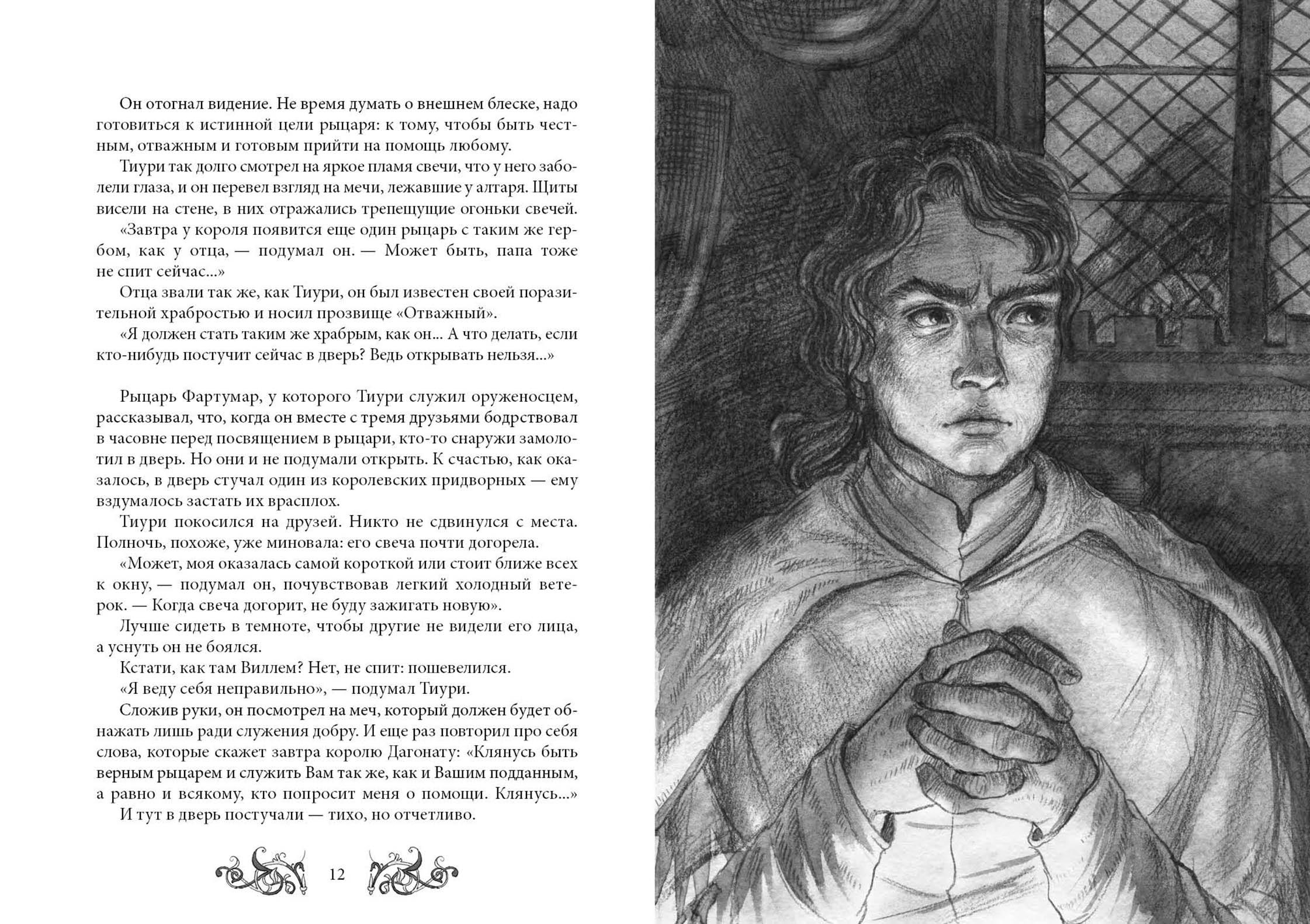 Он отогнал видение. Не время думать о внешнем блеске, надо готовиться к истинной цели рыцаря: к тому, чтобы быть честным, отважным и готовым прийти на помощь любому.

Тиури так долго смотрел на яркое пламя свечи, что у него заболели глаза, и он перевел взгляд на мечи, лежавшие у алтаря. Щиты висели на стене, в них отражались трепещущие огоньки свечей.

«Завтра у короля появится еще один рыцарь с таким же гербом, как у отца, — подумал он. — Может быть, папа тоже не спит сейчас...»

Отца звали так же, как Тиури, он был известен своей поразительной храбростью и носил прозвище «Отважный».

«Я должен стать таким же храбрым, как он... А что делать, если кто-нибудь постучит сейчас в дверь? Ведь открывать нельзя...»

Рыцарь Фартумар, у которого Тиури служил оруженосцем, рассказывал, что, когда он вместе с тремя друзьями бодрствовал в часовне перед посвящением в рыцари, кто-то снаружи замолотил в дверь. Но они и не подумали открыть. К счастью, как оказалось, в дверь стучал один из королевских придворных — ему вздумалось застать их врасплох.

Тиури покосился на друзей. Никто не сдвинулся с места. Полночь, похоже, уже миновала: его свеча почти догорела.

«Может, моя оказалась самой короткой или стоит ближе всех к окну, — подумал он, почувствовав легкий холодный ветерок. — Когда свеча догорит, не буду зажигать новую».

Лучше сидеть в темноте, чтобы другие не видели его лица, а уснуть он не боялся.

Кстати, как там Виллем? Нет, не спит: пошевелился.

«Я веду себя неправильно», — подумал Тиури.

Сложив руки, он посмотрел на меч, который должен будет обнажать лишь ради служения добру. И еще раз повторил про себя слова, которые скажет завтра королю Дагонату: «Клянусь быть верным рыцарем и служить Вам так же, как и Вашим подданным, а равно и всякому, кто попросит меня о помощи. Клянусь...»

И тут в дверь постучали — тихо, но отчетливо.

12